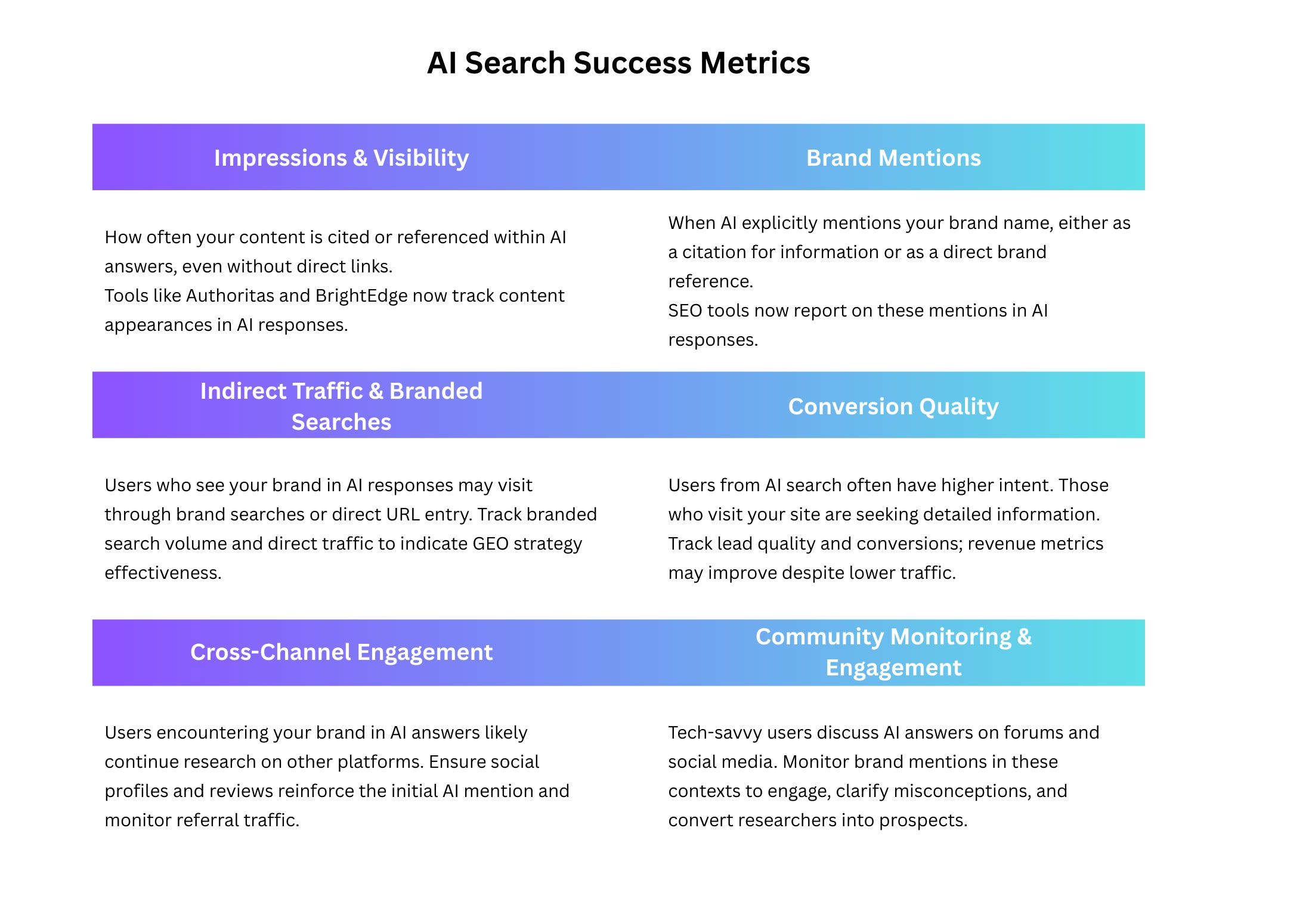 AI Search Success Metrics

Impressions & Visibility

How often your content is cited or referenced within AI answers, even without direct links.
Tools like Authoritas and BrightEdge now track content appearances in AI responses.

Brand Mentions

When AI explicitly mentions your brand name, either as a citation for information or as a direct brand reference.
SEO tools now report on these mentions in AI responses.

Indirect Traffic & Branded Searches

Users who see your brand in AI responses may visit through brand searches or direct URL entry. Track branded search volume and direct traffic to indicate GEO strategy effectiveness.

Conversion Quality

Users from AI search often have higher intent. Those who visit your site are seeking detailed information. Track lead quality and conversions; revenue metrics may improve despite lower traffic.

Cross-Channel Engagement

Users encountering your brand in AI answers likely continue research on other platforms. Ensure social profiles and reviews reinforce the initial AI mention and monitor referral traffic.

Community Monitoring & Engagement

Tech-savvy users discuss AI answers on forums and social media. Monitor brand mentions in these contexts to engage, clarify misconceptions, and convert researchers into prospects.